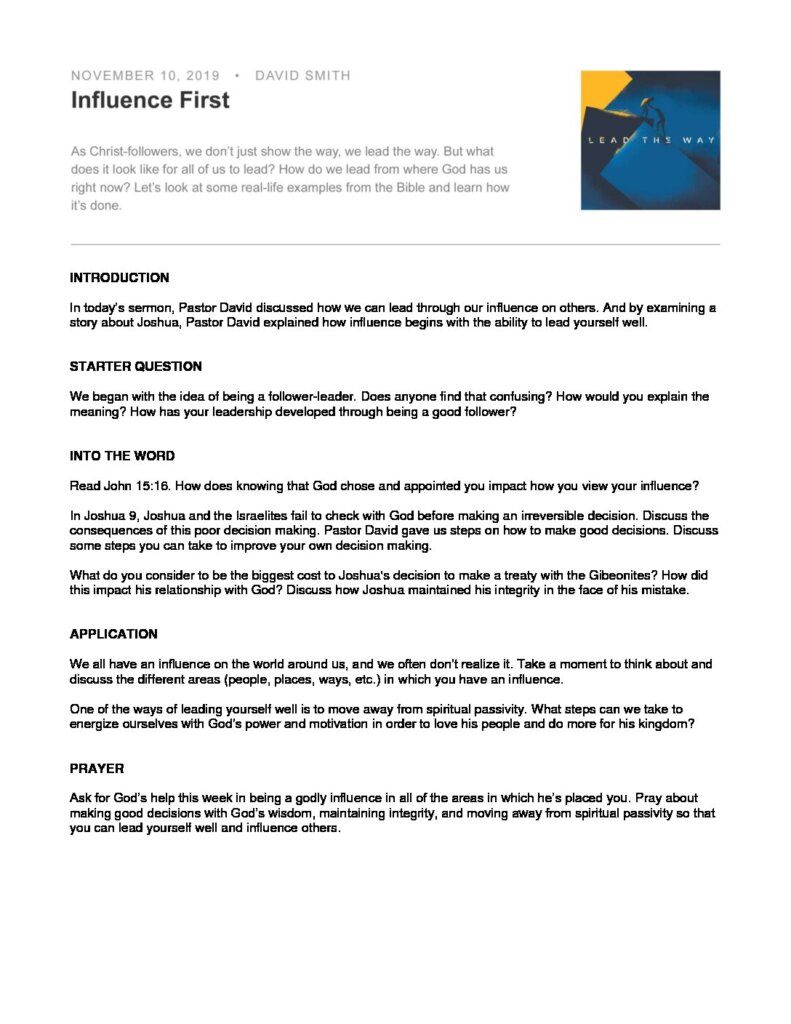 NOVEMBER 10, 2019 • DAVID SMITH

Influence First

As Christ-followers, we don't just show the way, we lead the way. But what does it look like for all of us to lead? How do we lead from where God has us right now? Let's look at some real-life examples from the Bible and learn how it's done.

LEAD THE WAY

INTRODUCTION

In today's sermon, Pastor David discussed how we can lead through our influence on others. And by examining a story about Joshua, Pastor David explained how influence begins with the ability to lead yourself well.

STARTER QUESTION

We began with the idea of being a follower-leader. Does anyone find that confusing? How would you explain the meaning? How has your leadership developed through being a good follower?

INTO THE WORD

Read John 15:16. How does knowing that God chose and appointed you impact how you view your influence?

In Joshua 9, Joshua and the Israelites fail to check with God before making an irreversible decision. Discuss the consequences of this poor decision making. Pastor David gave us steps on how to make good decisions. Discuss some steps you can take to improve your own decision making.

What do you consider to be the biggest cost to Joshua's decision to make a treaty with the Gibeonites? How did this impact his relationship with God? Discuss how Joshua maintained his integrity in the face of his mistake.

APPLICATION

We all have an influence on the world around us, and we often don't realize it. Take a moment to think about and discuss the different areas (people, places, ways, etc.) in which you have an influence.

One of the ways of leading yourself well is to move away from spiritual passivity. What steps can we take to energize ourselves with God's power and motivation in order to love his people and do more for his kingdom?

PRAYER

Ask for God's help this week in being a godly influence in all of the areas in which he's placed you. Pray about making good decisions with God's wisdom, maintaining integrity, and moving away from spiritual passivity so that you can lead yourself well and influence others.